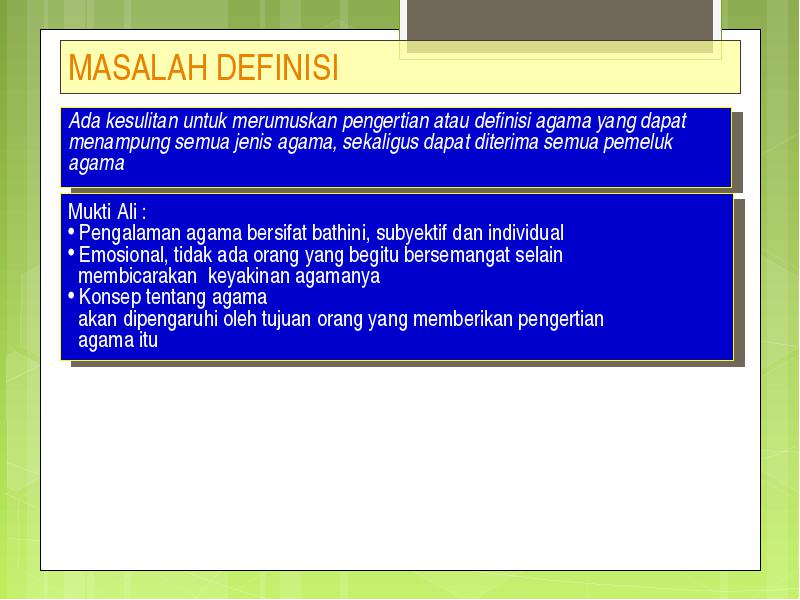 MASALAH DEFINISI

Ada kesulitan untuk merumuskan pengertian atau definisi agama yang dapat menampung semua jenis agama, sekaligus dapat diterima semua pemeluk agama

Mukti Ali :
• Pengalaman agama bersifat bathini, subyektif dan individual
• Emosional, tidak ada orang yang begitu bersemangat selain membicarakan keyakinan agamanya
• Konsep tentang agama akan dipengaruhi oleh tujuan orang yang memberikan pengertian agama itu